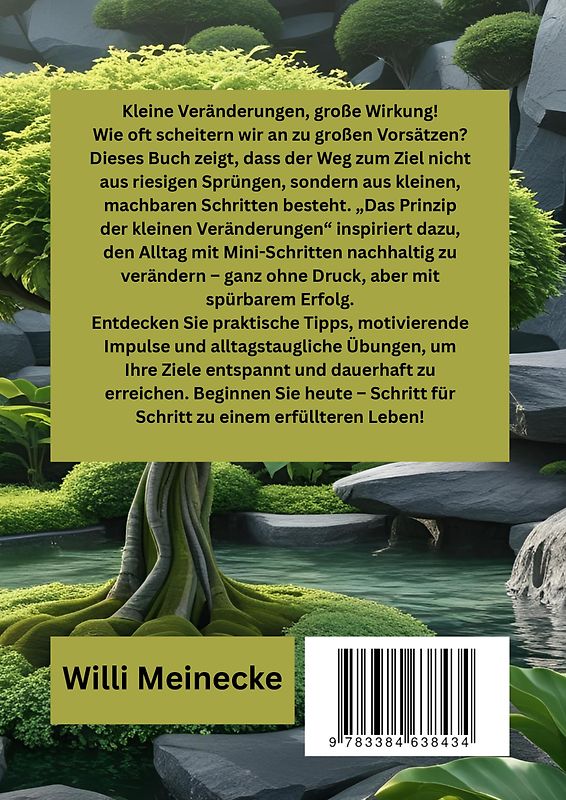 Kleine Veränderungen, große Wirkung!
Wie oft scheitern wir an zu großen Vorsätzen? Dieses Buch zeigt, dass der Weg zum Ziel nicht aus riesigen Sprüngen, sondern aus kleinen, machbaren Schritten besteht. „Das Prinzip der kleinen Veränderungen“ inspiriert dazu, den Alltag mit Mini-Schritten nachhaltig zu verändern – ganz ohne Druck, aber mit spürbarem Erfolg.
Entdecken Sie praktische Tipps, motivierende Impulse und alltagstaugliche Übungen, um Ihre Ziele entspannt und dauerhaft zu erreichen. Beginnen Sie heute – Schritt für Schritt zu einem erfüllteren Leben!

Willi Meinecke

9 783384 638434